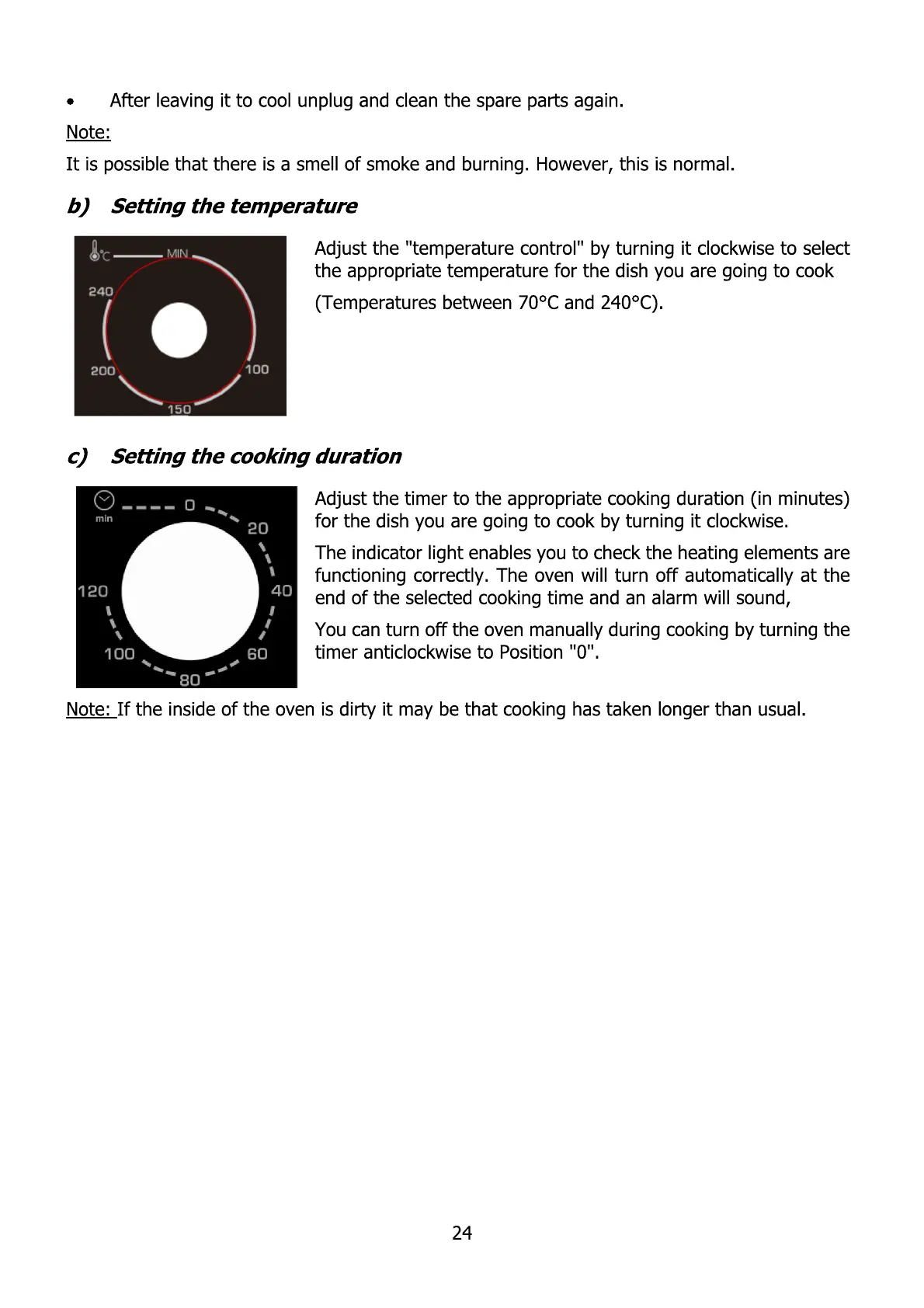 • After leaving it to cool unplug and clean the spare parts again.

Note:

It is possible that there is a smell of smoke and burning. However, this is normal.

b) Setting the temperature

°C MIN
240
200
150
100

Adjust the "temperature control" by turning it clockwise to select the appropriate temperature for the dish you are going to cook

(Temperatures between 70°C and 240°C).

c) Setting the cooking duration

min
0
20
40
60
80
100
120

Adjust the timer to the appropriate cooking duration (in minutes) for the dish you are going to cook by turning it clockwise.

The indicator light enables you to check the heating elements are functioning correctly. The oven will turn off automatically at the end of the selected cooking time and an alarm will sound,

You can turn off the oven manually during cooking by turning the timer anticlockwise to Position "0".

Note: If the inside of the oven is dirty it may be that cooking has taken longer than usual.

24